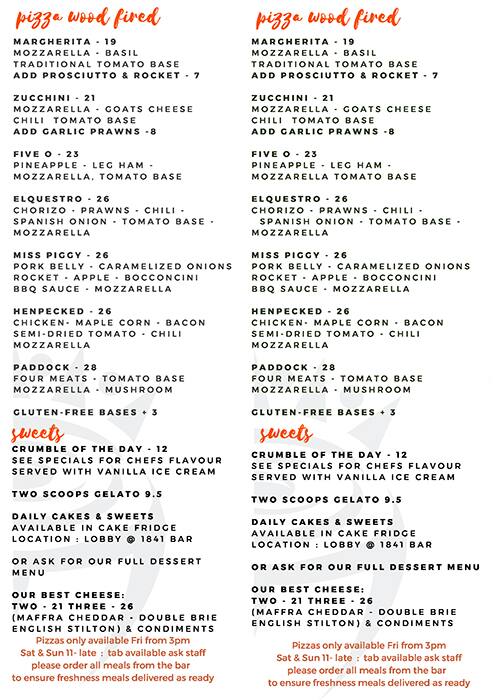 pizza wood fired

MARGHERITA - 19
MOZZARELLA - BASIL
TRADITIONAL TOMATO BASE
ADD PROSCIUTTO & ROCKET - 7

ZUCCHINI - 21
MOZZARELLA - GOATS CHEESE
CHILI TOMATO BASE
ADD GARLIC PRAWNS -8

FIVE O - 23
PINEAPPLE - LEG HAM -
MOZZARELLA, TOMATO BASE

ELQUESTRO - 26
CHORIZO - PRAWNS - CHILI -
SPANISH ONION - TOMATO BASE -
MOZZARELLA

MISS PIGGY - 26
PORK BELLY - CARAMELIZED ONIONS
ROCKET - APPLE - BOCCONCINI
BBQ SAUCE - MOZZARELLA

HENPECKED - 26
CHICKEN- MAPLE CORN - BACON
SEMI-DRIED TOMATO - CHILI
MOZZARELLA

PADDOCK - 28
FOUR MEATS - TOMATO BASE
MOZZARELLA - MUSHROOM

GLUTEN-FREE BASES + 3

sweets
CRUMBLE OF THE DAY - 12
SEE SPECIALS FOR CHEFS FLAVOUR
SERVED WITH VANILLA ICE CREAM

TWO SCOOPS GELATO 9.5

DAILY CAKES & SWEETS
AVAILABLE IN CAKE FRIDGE
LOCATION : LOBBY @ 1841 BAR

OR ASK FOR OUR FULL DESSERT MENU

OUR BEST CHEESE:
TWO - 21 THREE - 26
(MAFFRA CHEDDAR - DOUBLE BRIE
ENGLISH STILTON) & CONDIMENTS

Pizzas only available Fri from 3pm
Sat & Sun 11- late : tab available ask staff
please order all meals from the bar
to ensure freshness meals delivered as ready

pizza wood fired

MARGHERITA - 19
MOZZARELLA - BASIL
TRADITIONAL TOMATO BASE
ADD PROSCIUTTO & ROCKET - 7

ZUCCHINI - 21
MOZZARELLA - GOATS CHEESE
CHILI TOMATO BASE
ADD GARLIC PRAWNS -8

FIVE O - 23
PINEAPPLE - LEG HAM -
MOZZARELLA TOMATO BASE

ELQUESTRO - 26
CHORIZO - PRAWNS - CHILI -
SPANISH ONION - TOMATO BASE -
MOZZARELLA

MISS PIGGY - 26
PORK BELLY - CARAMELIZED ONIONS
ROCKET - APPLE - BOCCONCINI
BBQ SAUCE - MOZZARELLA

HENPECKED - 26
CHICKEN- MAPLE CORN - BACON
SEMI-DRIED TOMATO - CHILI
MOZZARELLA

PADDOCK - 28
FOUR MEATS - TOMATO BASE
MOZZARELLA - MUSHROOM

GLUTEN-FREE BASES + 3

sweets
CRUMBLE OF THE DAY - 12
SEE SPECIALS FOR CHEFS FLAVOUR
SERVED WITH VANILLA ICE CREAM

TWO SCOOPS GELATO 9.5

DAILY CAKES & SWEETS
AVAILABLE IN CAKE FRIDGE
LOCATION : LOBBY @ 1841 BAR

OR ASK FOR OUR FULL DESSERT MENU

OUR BEST CHEESE:
TWO - 21 THREE - 26
(MAFFRA CHEDDAR - DOUBLE BRIE
ENGLISH STILTON) & CONDIMENTS

Pizzas only available Fri from 3pm
Sat & Sun 11- late : tab available ask staff
please order all meals from the bar
to ensure freshness meals delivered as ready